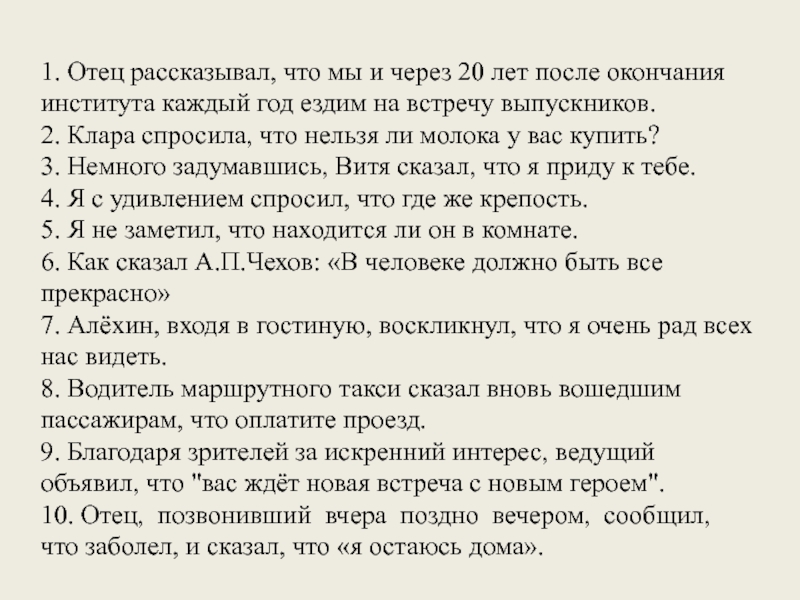 1. Отец рассказывал, что мы и через 20 лет после окончания института каждый год ездим на встречу выпускников.
2. Клара спросила, что нельзя ли молока у вас купить?
3. Немного задумавшись, Витя сказал, что я приду к тебе.
4. Я с удивлением спросил, что где же крепость.
5. Я не заметил, что находится ли он в комнате.
6. Как сказал А.П.Чехов: «В человеке должно быть все прекрасно»
7. Алёхин, входя в гостиную, воскликнул, что я очень рад всех нас видеть.
8. Водитель маршрутного такси сказал вновь вошедшим пассажирам, что оплатите проезд.
9. Благодаря зрителей за искренний интерес, ведущий объявил, что "вас ждёт новая встреча с новым героем".
10. Отец, позвонивший вчера поздно вечером, сообщил, что заболел, и сказал, что «я остаюсь дома».